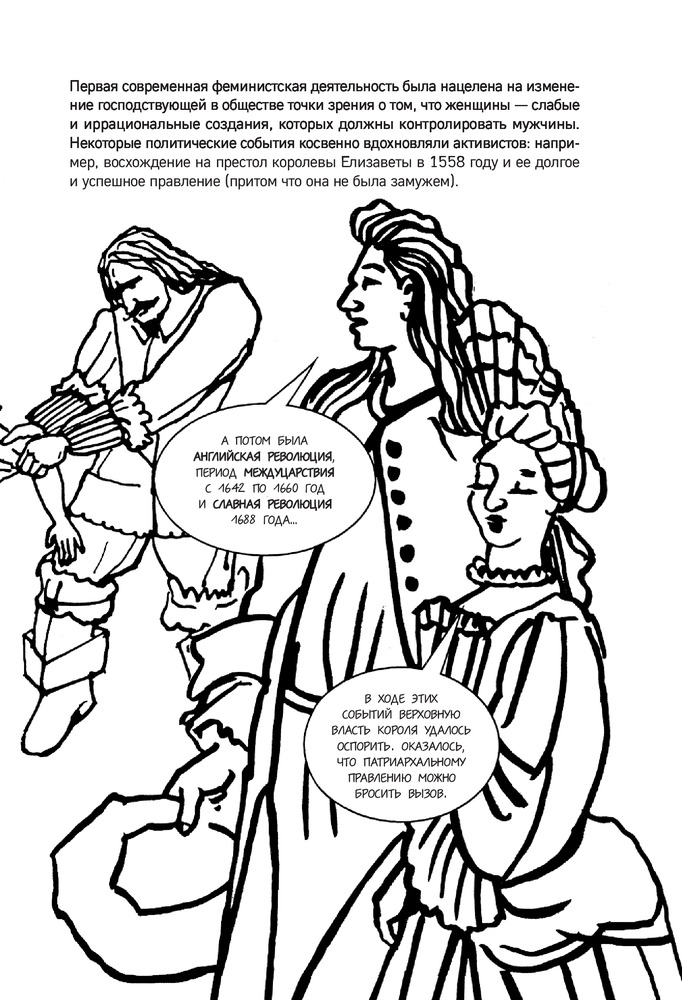 Первая современная феминистская деятельность была нацелена на изменение господствующей в обществе точки зрения о том, что женщины — слабые и иррациональные создания, которых должны контролировать мужчины. Некоторые политические события косвенно вдохновляли активистов: например, восхождение на престол королевы Елизаветы в 1558 году и ее долгое и успешное правление (притом что она не была замужем).

А ПОТОМ БЫЛА АНГЛИЙСКАЯ РЕВОЛЮЦИЯ, ПЕРИОД МЕЖДУЦАРСТВИЯ С 1642 ПО 1660 ГОД И СЛАВНАЯ РЕВОЛЮЦИЯ 1688 ГОДА...

В ХОДЕ ЭТИХ СОБЫТИЙ ВЕРХОВНУЮ ВЛАСТЬ КОРОЛЯ УДАЛОСЬ ОСПОРИТЬ. ОКАЗАЛОСЬ, ЧТО ПАТРИАРХАЛЬНОМУ ПРАВЛЕНИЮ МОЖНО БРОСИТЬ ВЫЗОВ.